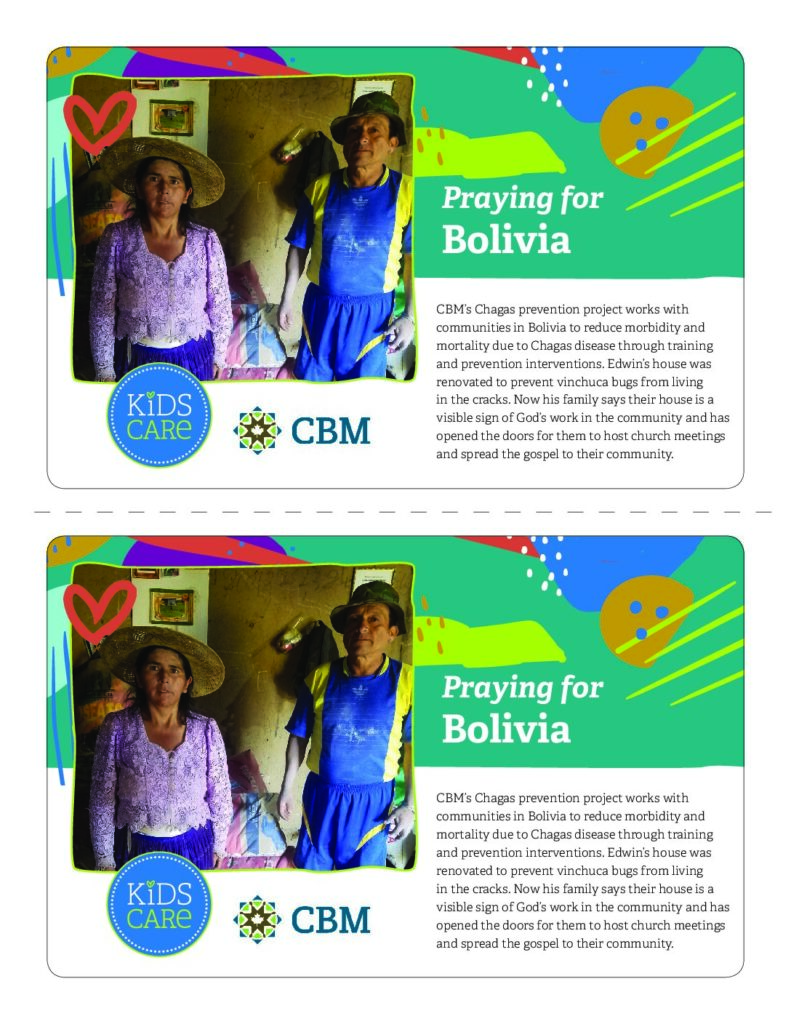 Praying for
Bolivia

CBM's Chagas prevention project works with communities in Bolivia to reduce morbidity and mortality due to Chagas disease through training and prevention interventions. Edwin's house was renovated to prevent vinchuca bugs from living in the cracks. Now his family says their house is a visible sign of God's work in the community and has opened the doors for them to host church meetings and spread the gospel to their community.

KiDS CARE

CBM

Praying for
Bolivia

CBM's Chagas prevention project works with communities in Bolivia to reduce morbidity and mortality due to Chagas disease through training and prevention interventions. Edwin's house was renovated to prevent vinchuca bugs from living in the cracks. Now his family says their house is a visible sign of God's work in the community and has opened the doors for them to host church meetings and spread the gospel to their community.

KiDS CARE

CBM